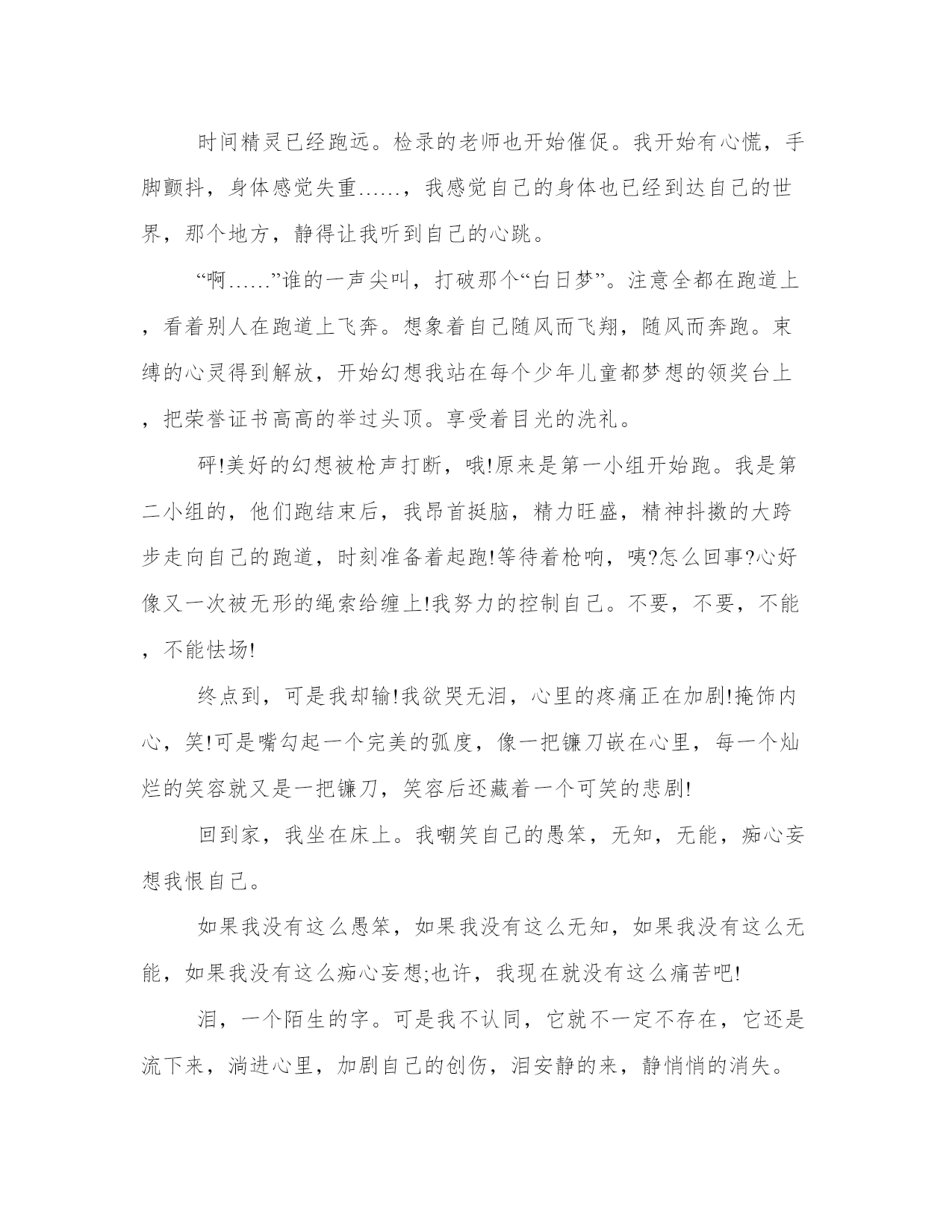 时间精灵已经跑远。检录的老师也开始催促。我开始有心慌，手脚颤抖，身体感觉失重……，我感觉自己的身体也已经到达自己的世界，那个地方，静得让我听到自己的心跳。

“啊……”谁的一声尖叫，打破那个“白日梦”。注意全都在跑道上，看着别人在跑道上飞奔。想象着自己随风而飞翔，随风而奔跑。束缚的心灵得到解放，开始幻想我站在每个少年儿童都梦想的领奖台上，把荣誉证书高高的举过头顶。享受着目光的洗礼。

砰!美好的幻想被枪声打断，哦!原来是第一小组开始跑。我是第二小组的，他们跑结束后，我昂首挺脑，精力旺盛，精神抖擞的大跨步走向自己的跑道，时刻准备着起跑!等待着枪响，咦?怎么回事?心好像又一次被无形的绳索给缠上!我努力的控制自己。不要，不要，不能，不能怯场!

终点到，可是我却输!我欲哭无泪，心里的疼痛正在加剧!掩饰内心，笑!可是嘴勾起一个完美的弧度，像一把镰刀嵌在心里，每一个灿烂的笑容就又是一把镰刀，笑容后还藏着一个可笑的悲剧!

回到家，我坐在床上。我嘲笑自己的愚笨，无知，无能，痴心妄想我恨自己。

如果我没有这么愚笨，如果我没有这么无知，如果我没有这么无能，如果我没有这么痴心妄想;也许，我现在就没有这么痛苦吧!

泪，一个陌生的字。可是我不认同，它就不一定不存在，它还是流下来，淌进心里，加剧自己的创伤，泪安静的来，静悄悄的消失。